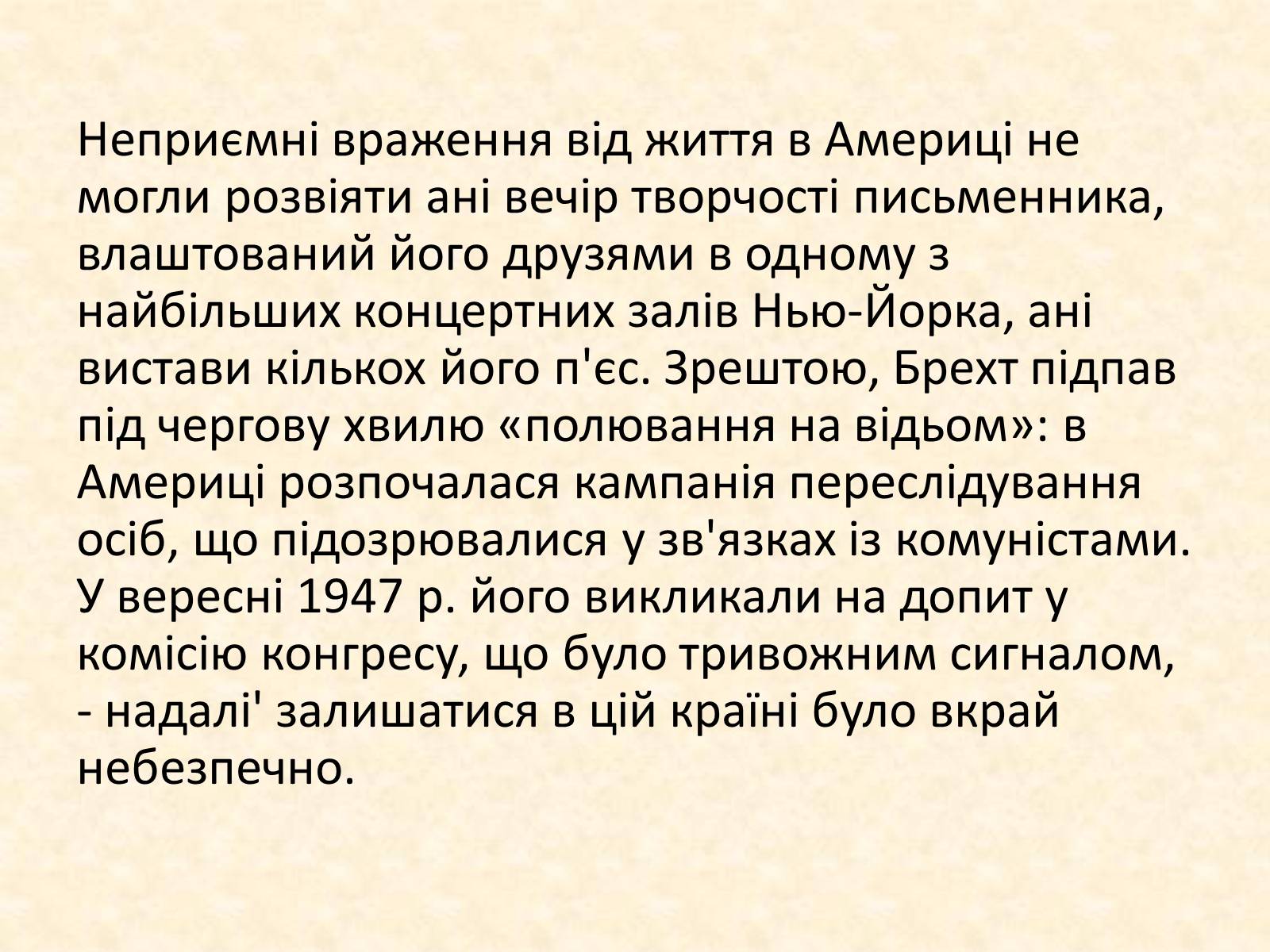 Неприємні враження від життя в Америці не могли розвіяти ані вечір творчості письменника, влаштований його друзями в одному з найбільших концертних залів Нью-Йорка, ані вистави кількох його п'єс. Зрештою, Брехт підпав під чергову хвилю «полювання на відьом»: в Америці розпочалася кампанія переслідування осіб, що підозрювалися у зв'язках із комуністами. У вересні 1947 р. його викликали на допит у комісію конгресу, що було тривожним сигналом, - надалі' залишатися в цій країні було вкрай небезпечно.